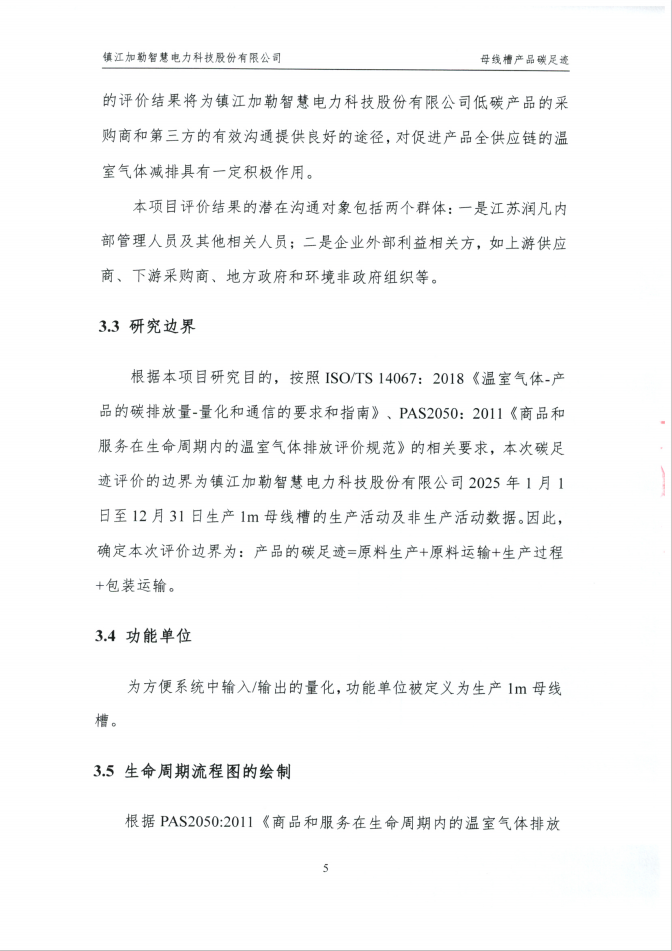 镇江加勒智慧电力科技股份有限公司　　母线槽产品碳足迹

的评价结果将为镇江加勒智慧电力科技股份有限公司低碳产品的采购商和第三方的有效沟通提供良好的途径，对促进产品全供应链的温室气体减排具有一定积极作用。

本项目评价结果的潜在沟通对象包括两个群体：一是江苏润凡内部管理人员及其他相关人员；二是企业外部利益相关方，如上游供应商、下游采购商、地方政府和环境非政府组织等。

3.3 研究边界

根据本项目研究目的，按照 ISO/TS 14067：2018《温室气体-产品的碳排放量-量化和通信的要求和指南》、PAS2050：2011《商品和服务在生命周期内的温室气体排放评价规范》的相关要求，本次碳足迹评价的边界为镇江加勒智慧电力科技股份有限公司 2025 年 1 月 1 日至 12 月 31 日生产 1m 母线槽的生产活动及非生产活动数据。因此，确定本次评价边界为：产品的碳足迹=原料生产+原料运输+生产过程+包装运输。

3.4 功能单位

为方便系统中输入/输出的量化，功能单位被定义为生产 1m 母线槽。

3.5 生命周期流程图的绘制

根据 PAS2050:2011《商品和服务在生命周期内的温室气体排放

5